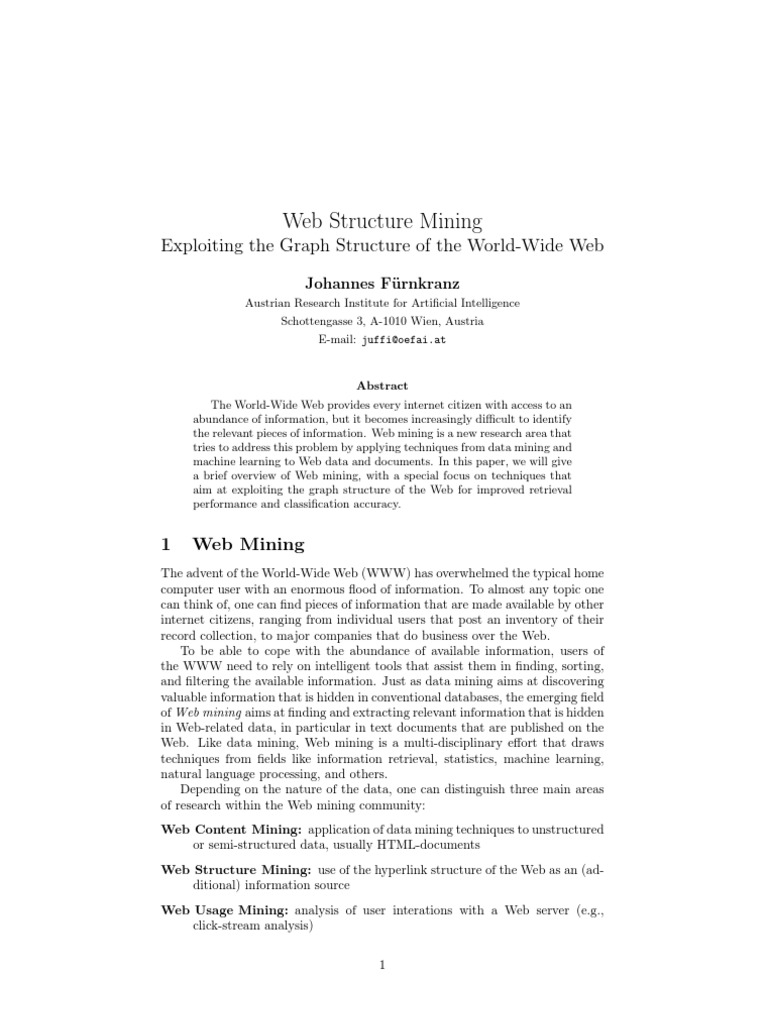 Web Structure Mining
Exploiting the Graph Structure of the World-Wide Web

Johannes Fürnkranz
Austrian Research Institute for Artificial Intelligence
Schottengasse 3, A-1010 Wien, Austria
E-mail: juffi@oefai.at

Abstract

The World-Wide Web provides every internet citizen with access to an abundance of information, but it becomes increasingly difficult to identify the relevant pieces of information. Web mining is a new research area that tries to address this problem by applying techniques from data mining and machine learning to Web data and documents. In this paper, we will give a brief overview of Web mining, with a special focus on techniques that aim at exploiting the graph structure of the Web for improved retrieval performance and classification accuracy.

1 Web Mining

The advent of the World-Wide Web (WWW) has overwhelmed the typical home computer user with an enormous flood of information. To almost any topic one can think of, one can find pieces of information that are made available by other internet citizens, ranging from individual users that post an inventory of their record collection, to major companies that do business over the Web.

To be able to cope with the abundance of available information, users of the WWW need to rely on intelligent tools that assist them in finding, sorting, and filtering the available information. Just as data mining aims at discovering valuable information that is hidden in conventional databases, the emerging field of Web mining aims at finding and extracting relevant information that is hidden in Web-related data, in particular in text documents that are published on the Web. Like data mining, Web mining is a multi-disciplinary effort that draws techniques from fields like information retrieval, statistics, machine learning, natural language processing, and others.

Depending on the nature of the data, one can distinguish three main areas of research within the Web mining community:

Web Content Mining: application of data mining techniques to unstructured or semi-structured data, usually HTML-documents

Web Structure Mining: use of the hyperlink structure of the Web as an (additional) information source

Web Usage Mining: analysis of user interations with a Web server (e.g., click-stream analysis)

1